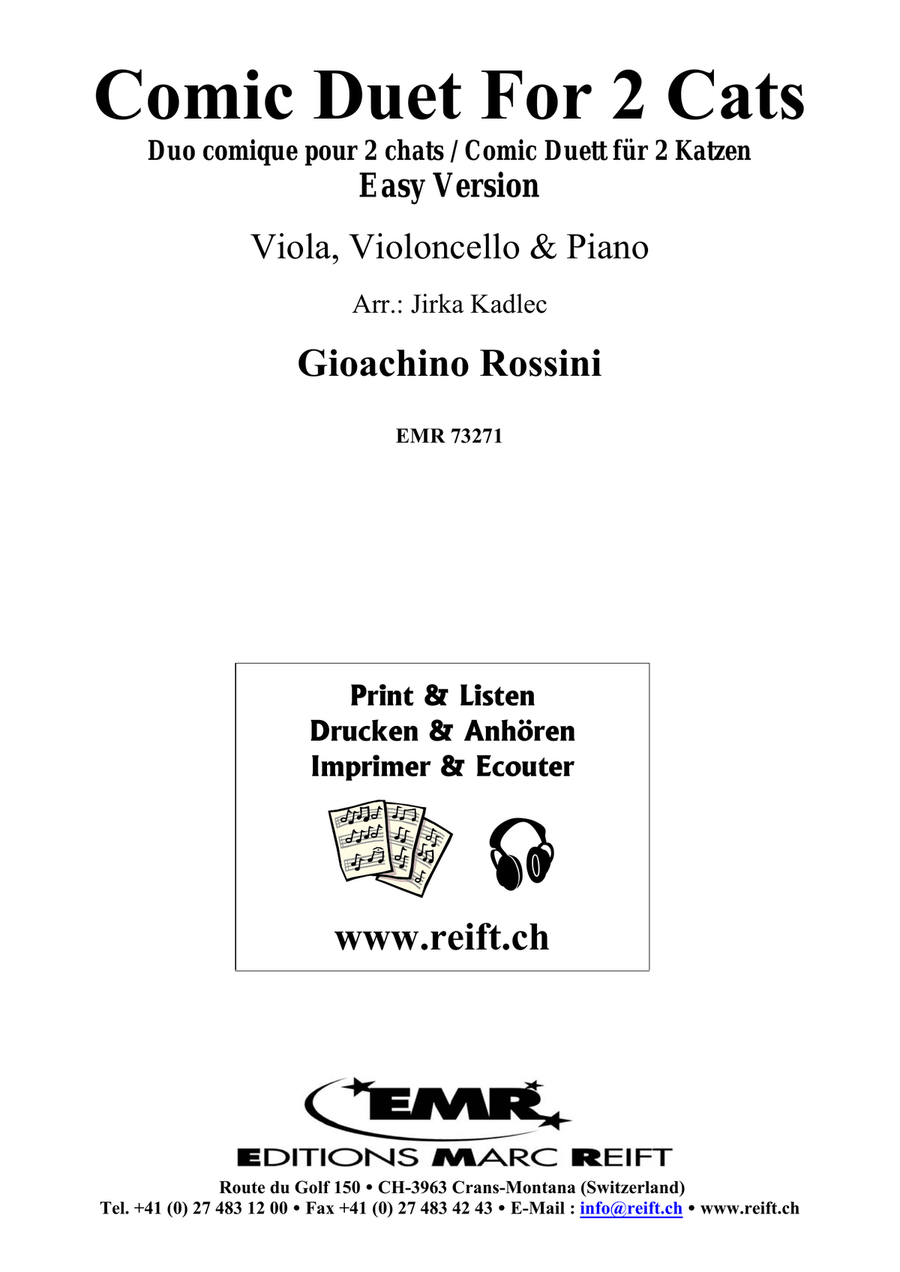 Comic Duet For 2 Cats
Duo comique pour 2 chats / Comic Duett für 2 Katzen
Easy Version

Viola, Violoncello & Piano

Arr.: Jirka Kadlec

Gioachino Rossini

EMR 73271

Print & Listen
Drucken & Anhören
Imprimer & Ecouter

www.reift.ch

EMR

EDITIONS MARC REIFT
Route du Golf 150 • CH-3963 Crans-Montana (Switzerland)
Tel. +41 (0) 27 483 12 00 • Fax +41 (0) 27 483 42 43 • E-Mail : info@reift.ch • www.reift.ch